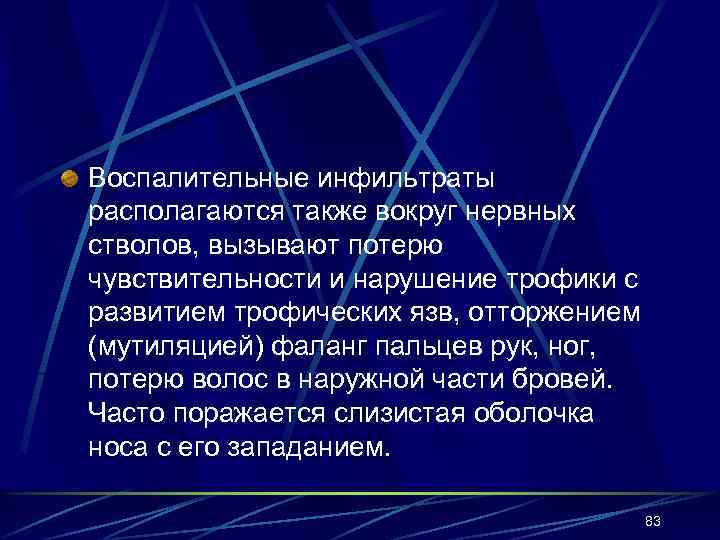 Воспалительные инфильтраты располагаются также вокруг нервных стволов, вызывают потерю чувствительности и нарушение трофики с развитием трофических язв, отторжением (мутиляцией) фаланг пальцев рук, ног, потерю волос в наружной части бровей. Часто поражается слизистая оболочка носа с его западанием.

83